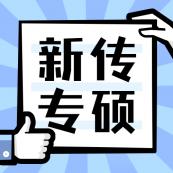 新传
专硕